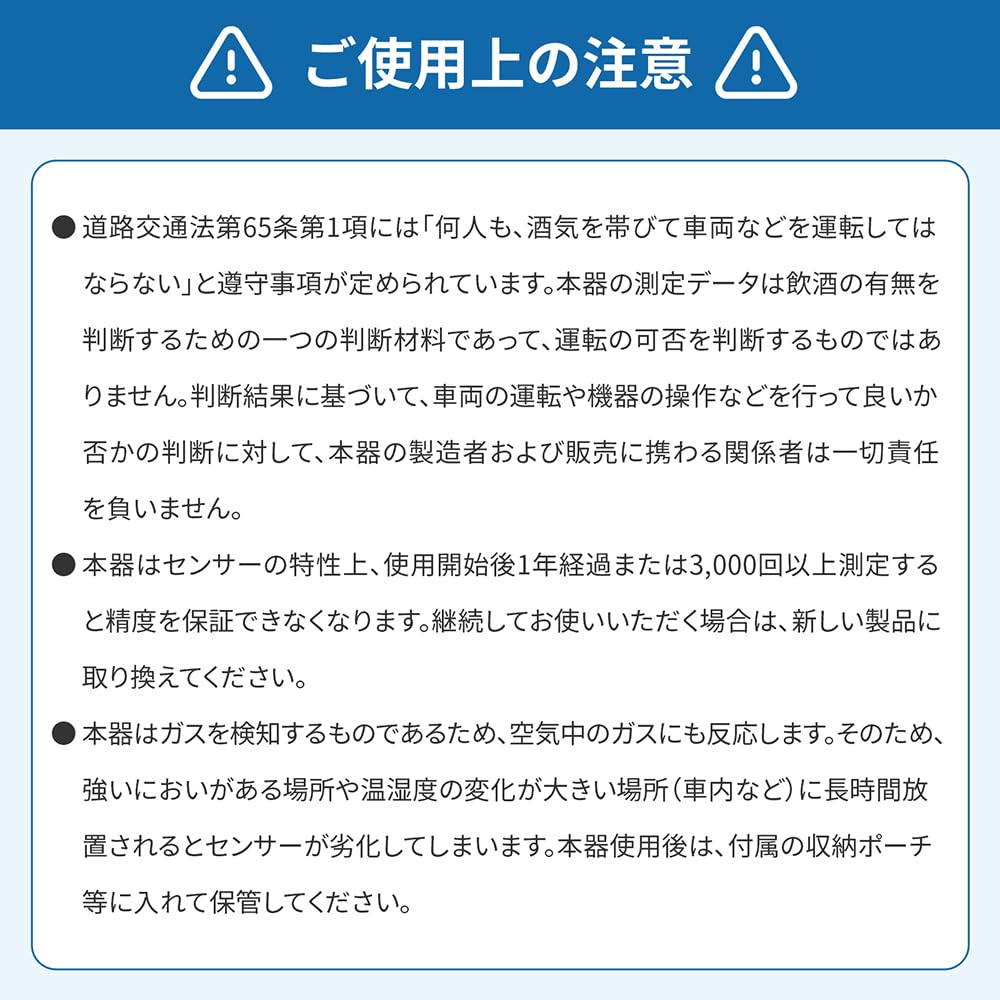 ご使用上の注意

● 道路交通法第65条第1項には「何人も、酒気を帯びて車両などを運転してはならない」と遵守事項が定められています。本器の測定データは飲酒の有無を判断するための一つの判断材料であって、運転の可否を判断するものではありません。判断結果に基づいて、車両の運転や機器の操作などを行って良いか否かの判断に対して、本器の製造者および販売に携わる関係者は一切責任を負いません。

● 本器はセンサーの特性上、使用開始後1年経過または3,000回以上測定すると精度を保証できなくなります。継続してお使いいただく場合は、新しい製品に取り換えてください。

● 本器はガスを検知するものであるため、空気中のガスにも反応します。そのため、強いにおいがある場所や温湿度の変化が大きい場所（車内など）に長時間放置されるとセンサーが劣化してしまいます。本器使用後は、付属の収納ポーチ等に入れて保管してください。